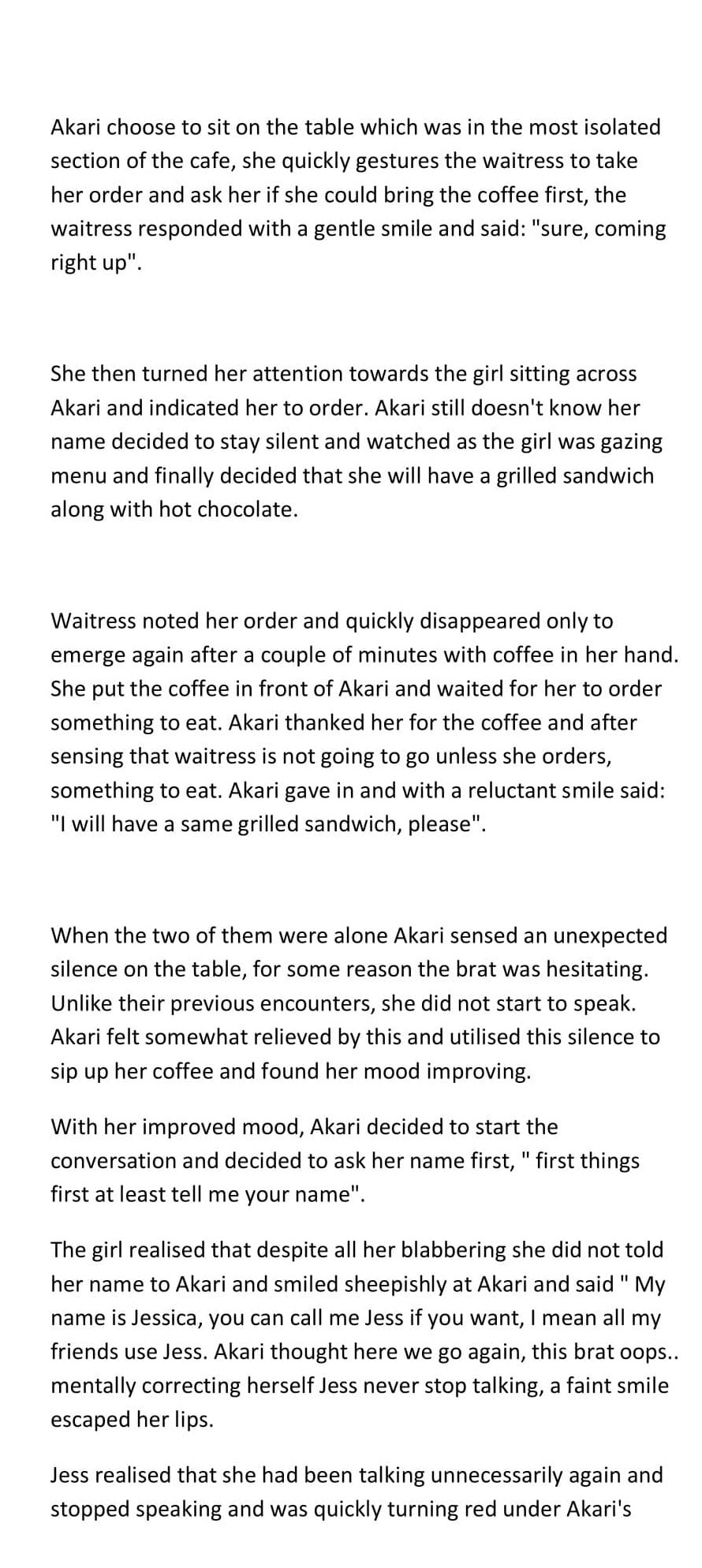 Akari choose to sit on the table which was in the most isolated section of the cafe, she quickly gestures the waitress to take her order and ask her if she could bring the coffee first, the waitress responded with a gentle smile and said: "sure, coming right up".

She then turned her attention towards the girl sitting across Akari and indicated her to order. Akari still doesn't know her name decided to stay silent and watched as the girl was gazing menu and finally decided that she will have a grilled sandwich along with hot chocolate.

Waitress noted her order and quickly disappeared only to emerge again after a couple of minutes with coffee in her hand. She put the coffee in front of Akari and waited for her to order something to eat. Akari thanked her for the coffee and after sensing that waitress is not going to go unless she orders, something to eat. Akari gave in and with a reluctant smile said: "I will have a same grilled sandwich, please".

When the two of them were alone Akari sensed an unexpected silence on the table, for some reason the brat was hesitating. Unlike their previous encounters, she did not start to speak. Akari felt somewhat relieved by this and utilised this silence to sip up her coffee and found her mood improving.

With her improved mood, Akari decided to start the conversation and decided to ask her name first, " first things first at least tell me your name".

The girl realised that despite all her blabbering she did not told her name to Akari and smiled sheepishly at Akari and said " My name is Jessica, you can call me Jess if you want, I mean all my friends use Jess. Akari thought here we go again, this brat oops.. mentally correcting herself Jess never stop talking, a faint smile escaped her lips.

Jess realised that she had been talking unnecessarily again and stopped speaking and was quickly turning red under Akari's